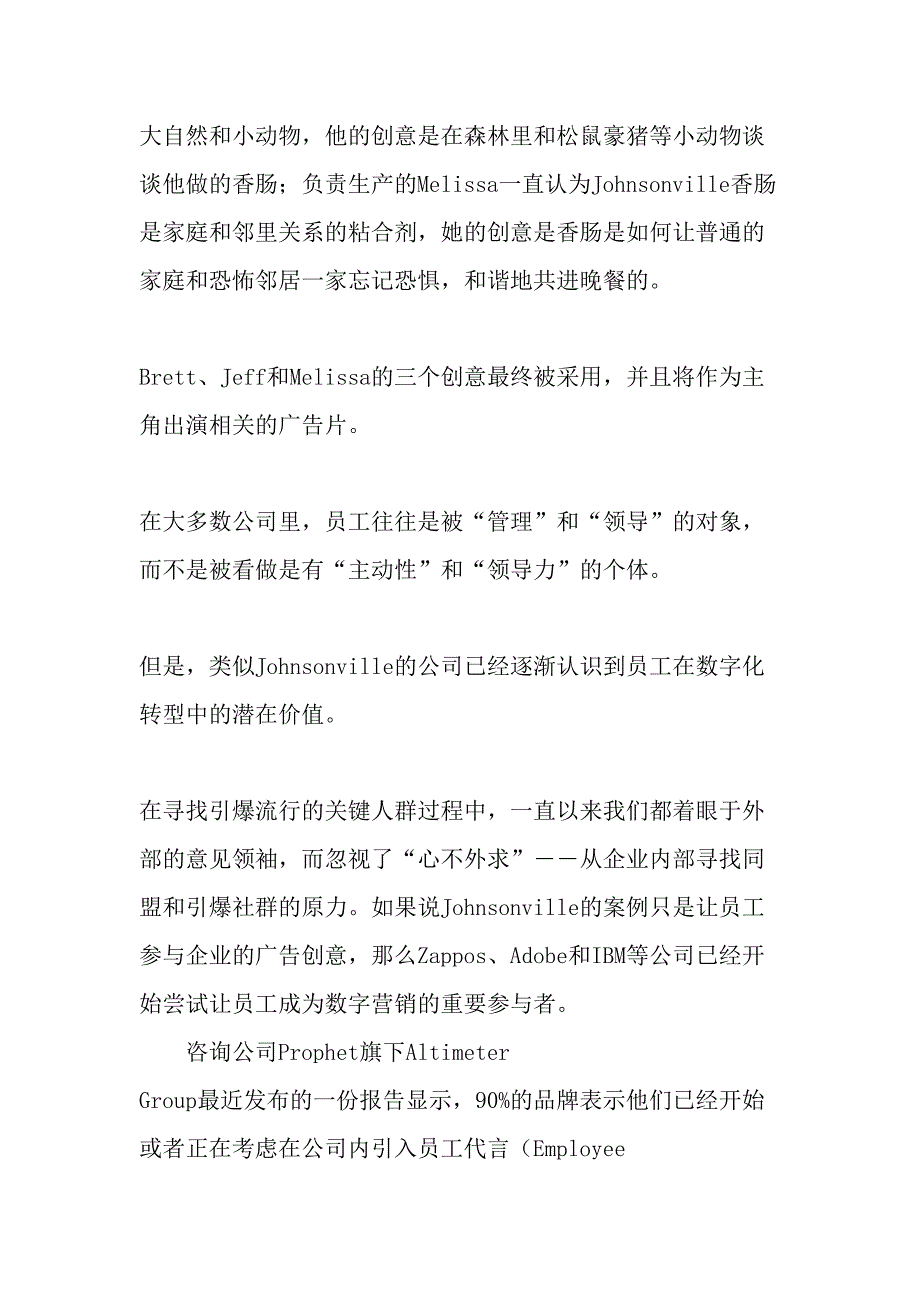 大自然和小动物，他的创意是在森林里和松鼠豪猪等小动物谈谈他做的香肠；负责生产的Melissa一直认为Johnsonville香肠是家庭和邻里关系的粘合剂，她的创意是香肠是如何让普通的家庭和恐怖邻居一家忘记恐惧，和谐地共进晚餐的。

Brett、Jeff和Melissa的三个创意最终被采用，并且将作为主角出演相关的广告片。

在大多数公司里，员工往往是被“管理”和“领导”的对象，而不是被看做是有“主动性”和“领导力”的个体。

但是，类似Johnsonville的公司已经逐渐认识到员工在数字化转型中的潜在价值。

在寻找引爆流行的关键人群过程中，一直以来我们都着眼于外部的意见领袖，而忽视了“心不外求”——从企业内部寻找同盟和引爆社群的原力。如果说Johnsonville的案例只是让员工参与企业的广告创意，那么Zappos、Adobe和IBM等公司已经开始尝试让员工成为数字营销的重要参与者。

咨询公司Prophet旗下Altimeter Group最近发布的一份报告显示，90%的品牌表示他们已经开始或者正在考虑在公司内引入员工代言（Employee